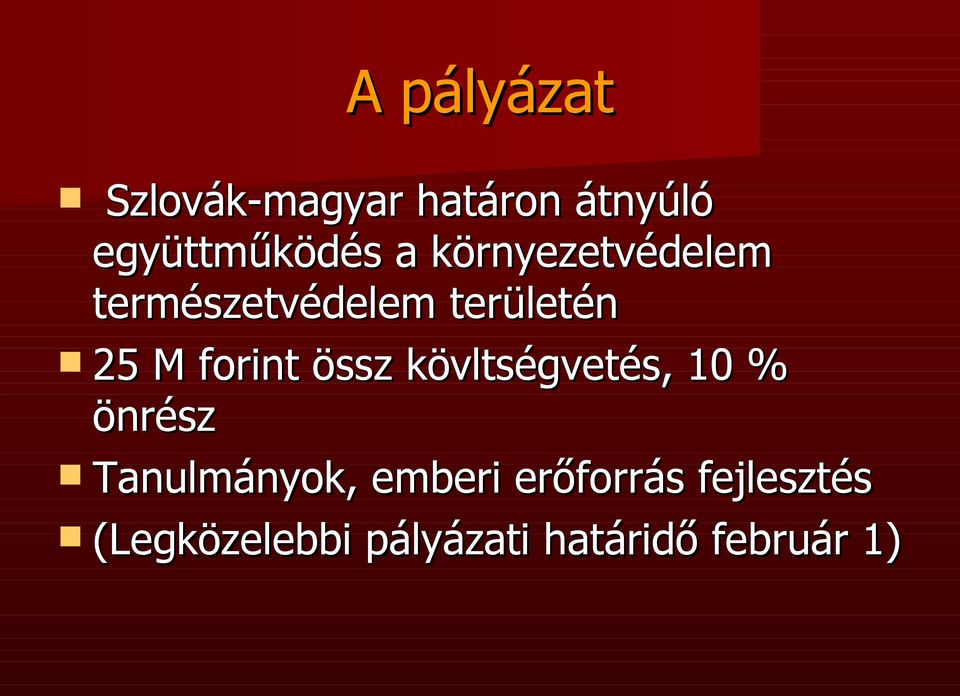 A pályázat

Szlovák-magyar határon átnyúló együttműködés a környezetvédelem természetvédelem területén

25 M forint össz kövltségvetés, 10 % önrész

Tanulmányok, emberi erőforrás fejlesztés

(Legközelebbi pályázati határidő február 1)